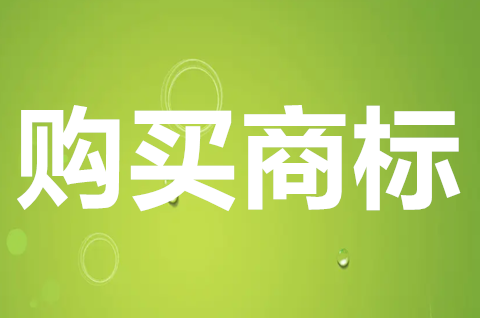 购买商标